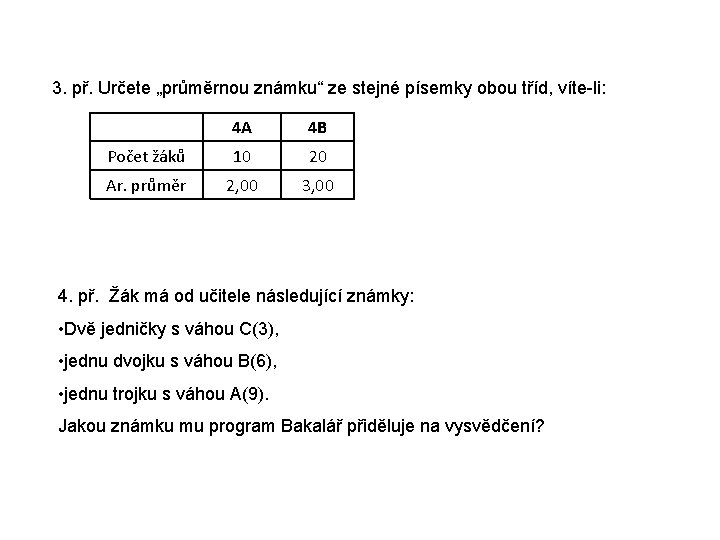 3. př. Určete „průměrnou známku“ ze stejné písemky obou tříd, víte-li:

| | 4A | 4B |
|---|---|---|
| Počet žáků | 10 | 20 |
| Ar. průměr | 2,00 | 3,00 |

4. př. Žák má od učitele následující známky:

•Dvě jedničky s váhou C(3),

•jednu dvojku s váhou B(6),

•jednu trojku s váhou A(9).

Jakou známku mu program Bakalář přiděluje na vysvědčení?